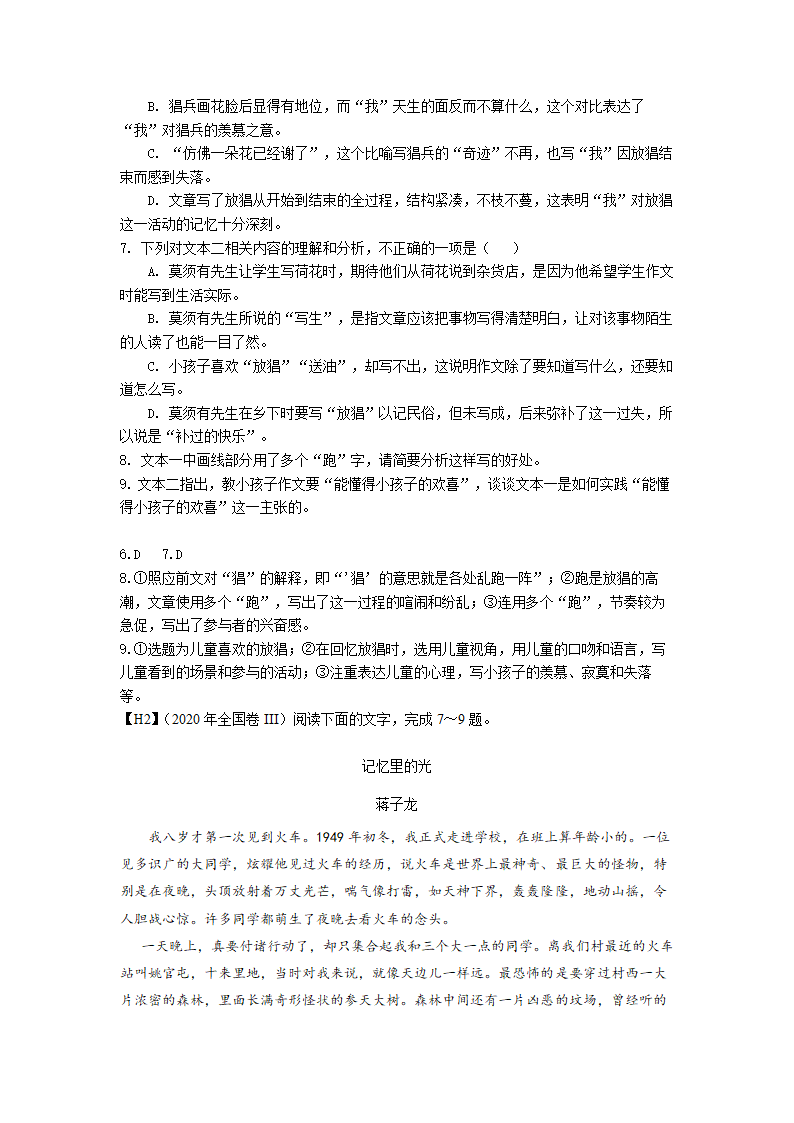 B. 猖兵画花脸后显得有地位，而“我”天生的面反而不算什么，这个对比表达了“我”对猖兵的羡慕之意。

C. “仿佛一朵花已经谢了”，这个比喻写猖兵的“奇迹”不再，也写“我”因放猖结束而感到失落。

D. 文章写了放猖从开始到结束的全过程，结构紧凑，不枝不蔓，这表明“我”对放猖这一活动的记忆十分深刻。

7. 下列对文本二相关内容的理解和分析，不正确的一项是（　　）

A. 莫须有先生让学生写荷花时，期待他们从荷花说到杂货店，是因为他希望学生作文时能写到生活实际。

B. 莫须有先生所说的“写生”，是指文章应该把事物写得清楚明白，让对该事物陌生的人读了也能一目了然。

C. 小孩子喜欢“放猖”“送油”，却写不出，这说明作文除了要知道写什么，还要知道怎么写。

D. 莫须有先生在乡下时要写“放猖”以记民俗，但未写成，后来弥补了这一过失，所以说是“补过的快乐”。

8. 文本一中画线部分用了多个“跑”字，请简要分析这样写的好处。

9. 文本二指出，教小孩子作文要“能懂得小孩子的欢喜”，谈谈文本一是如何实践“能懂得小孩子的欢喜”这一主张的。

6.D　7.D

8.①照应前文对“猖”的解释，即“‘猖’的意思就是各处乱跑一阵”；②跑是放猖的高潮，文章使用多个“跑”，写出了这一过程的喧闹和纷乱；③连用多个“跑”，节奏较为急促，写出了参与者的兴奋感。

9.①选题为儿童喜欢的放猖；②在回忆放猖时，选用儿童视角，用儿童的口吻和语言，写儿童看到的场景和参与的活动；③注重表达儿童的心理，写小孩子的羡慕、寂寞和失落等。

【H2】（2020 年全国卷 III）阅读下面的文字，完成 7～9 题。

记忆里的光

蒋子龙

我八岁才第一次见到火车。1949 年初冬，我正式走进学校，在班上算年龄小的。一位见多识广的大同学，炫耀他见过火车的经历，说火车是世界上最神奇、最巨大的怪物，特别是在夜晚，头顶放射着万丈光芒，喘气像打雷，如天神下界，轰轰隆隆，地动山摇，令人胆战心惊。许多同学都萌生了夜晚去看火车的念头。

一天晚上，真要付诸行动了，却只集合起我和三个大一点的同学。离我们村最近的火车站叫姚官屯，十来里地，当时对我来说，就像天边儿一样远。最恐怖的是要穿过村西一大片浓密的森林，里面长满奇形怪状的参天大树。森林中间还有一片凶恶的坟场，曾经听的